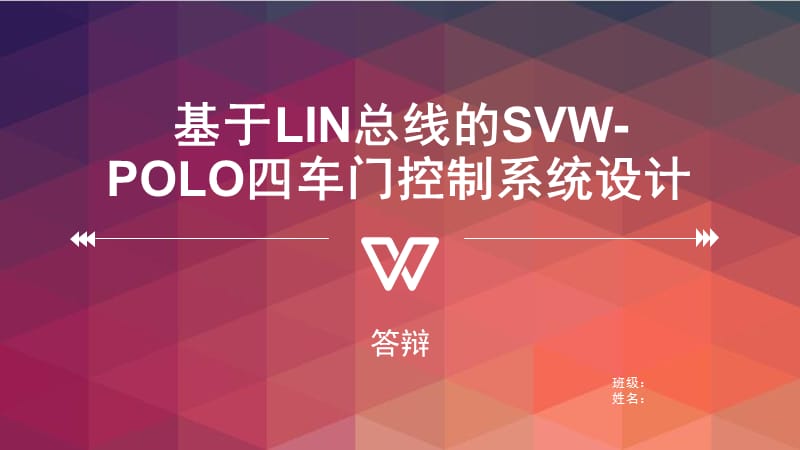 基于LIN总线的SVW-POLO四车门控制系统设计

答辩

班级：
姓名：